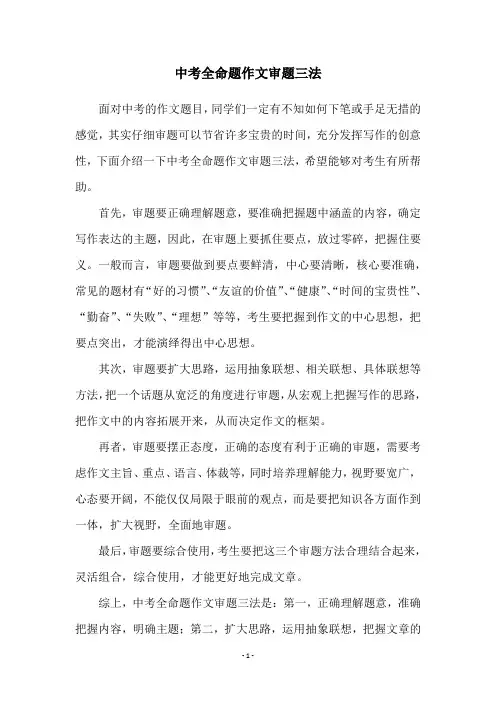 中考全命题作文审题三法

面对中考的作文题目，同学们一定有不知如何下笔或手足无措的感觉，其实仔细审题可以节省许多宝贵的时间，充分发挥写作的创意性，下面介绍一下中考全命题作文审题三法，希望能够对考生有所帮助。

首先，审题要正确理解题意，要准确把握题中涵盖的内容，确定写作表达的主题，因此，在审题上要抓住要点，放过零碎，把握住要义。一般而言，审题要做到要点要鲜清，中心要清晰，核心要准确，常见的题材有“好的习惯”、“友谊的价值”、“健康”、“时间的宝贵性”、“勤奋”、“失败”、“理想”等等，考生要把握到作文的中心思想，把要点突出，才能演绎得出中心思想。

其次，审题要扩大思路，运用抽象联想、相关联想、具体联想等方法，把一个话题从宽泛的角度进行审题，从宏观上把握写作的思路，把作文中的内容拓展开来，从而决定作文的框架。

再者，审题要摆正态度，正确的态度有利于正确的审题，需要考虑作文主旨、重点、语言、体裁等，同时培养理解能力，视野要宽广，心态要开阔，不能仅仅局限于眼前的观点，而是要把知识各方面作到一体，扩大视野，全面地审题。

最后，审题要综合使用，考生要把这三个审题方法合理结合起来，灵活组合，综合使用，才能更好地完成文章。

综上，中考全命题作文审题三法是：第一，正确理解题意，准确把握内容，明确主题；第二，扩大思路，运用抽象联想，把握文章的

- 1 -